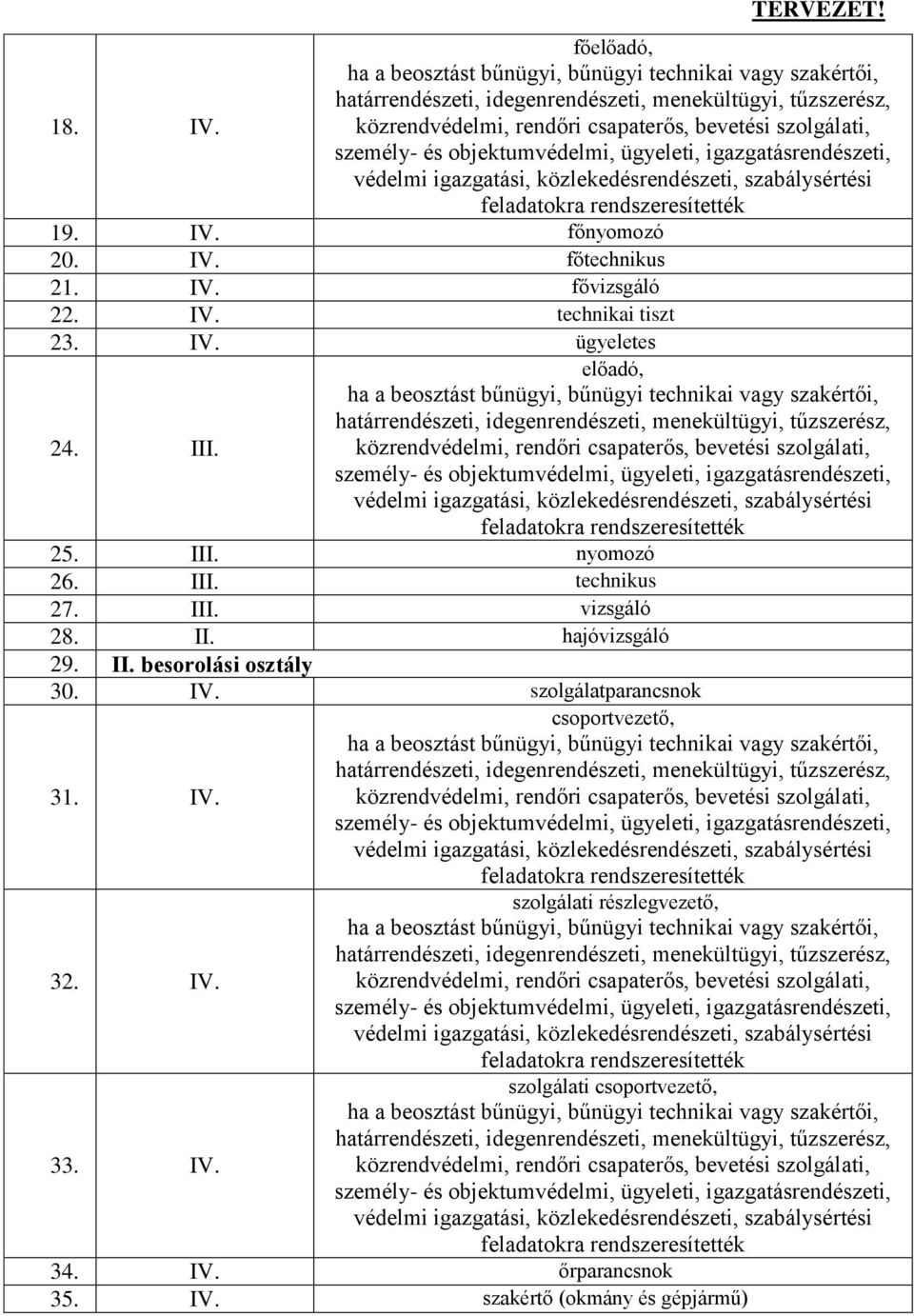 TERVEZET!

| | | |
|---|---|---|
| 18. | IV. | főelőadó, ha a beosztást bűnügyi, bűnügyi technikai vagy szakértői, határrendészeti, idegenrendészeti, menekültügyi, tűzszerész, közrendvédelmi, rendőri csapaterős, bevetési szolgálati, személy- és objektumvédelmi, ügyeleti, igazgatásrendészeti, védelmi igazgatási, közlekedésrendészeti, szabálysértési feladatokra rendszeresítették |
| 19. | IV. | főnyomozó |
| 20. | IV. | főtechnikus |
| 21. | IV. | fővizsgáló |
| 22. | IV. | technikai tiszt |
| 23. | IV. | ügyeletes |
| 24. | III. | előadó, ha a beosztást bűnügyi, bűnügyi technikai vagy szakértői, határrendészeti, idegenrendészeti, menekültügyi, tűzszerész, közrendvédelmi, rendőri csapaterős, bevetési szolgálati, személy- és objektumvédelmi, ügyeleti, igazgatásrendészeti, védelmi igazgatási, közlekedésrendészeti, szabálysértési feladatokra rendszeresítették |
| 25. | III. | nyomozó |
| 26. | III. | technikus |
| 27. | III. | vizsgáló |
| 28. | II. | hajóvizsgáló |
| 29. | II. besorolási osztály | |
| 30. | IV. | szolgálatparancsnok |
| 31. | IV. | csoportvezető, ha a beosztást bűnügyi, bűnügyi technikai vagy szakértői, határrendészeti, idegenrendészeti, menekültügyi, tűzszerész, közrendvédelmi, rendőri csapaterős, bevetési szolgálati, személy- és objektumvédelmi, ügyeleti, igazgatásrendészeti, védelmi igazgatási, közlekedésrendészeti, szabálysértési feladatokra rendszeresítették |
| 32. | IV. | szolgálati részlegvezető, ha a beosztást bűnügyi, bűnügyi technikai vagy szakértői, határrendészeti, idegenrendészeti, menekültügyi, tűzszerész, közrendvédelmi, rendőri csapaterős, bevetési szolgálati, személy- és objektumvédelmi, ügyeleti, igazgatásrendészeti, védelmi igazgatási, közlekedésrendészeti, szabálysértési feladatokra rendszeresítették |
| 33. | IV. | szolgálati csoportvezető, ha a beosztást bűnügyi, bűnügyi technikai vagy szakértői, határrendészeti, idegenrendészeti, menekültügyi, tűzszerész, közrendvédelmi, rendőri csapaterős, bevetési szolgálati, személy- és objektumvédelmi, ügyeleti, igazgatásrendészeti, védelmi igazgatási, közlekedésrendészeti, szabálysértési feladatokra rendszeresítették |
| 34. | IV. | őrparancsnok |
| 35. | IV. | szakértő (okmány és gépjármű) |